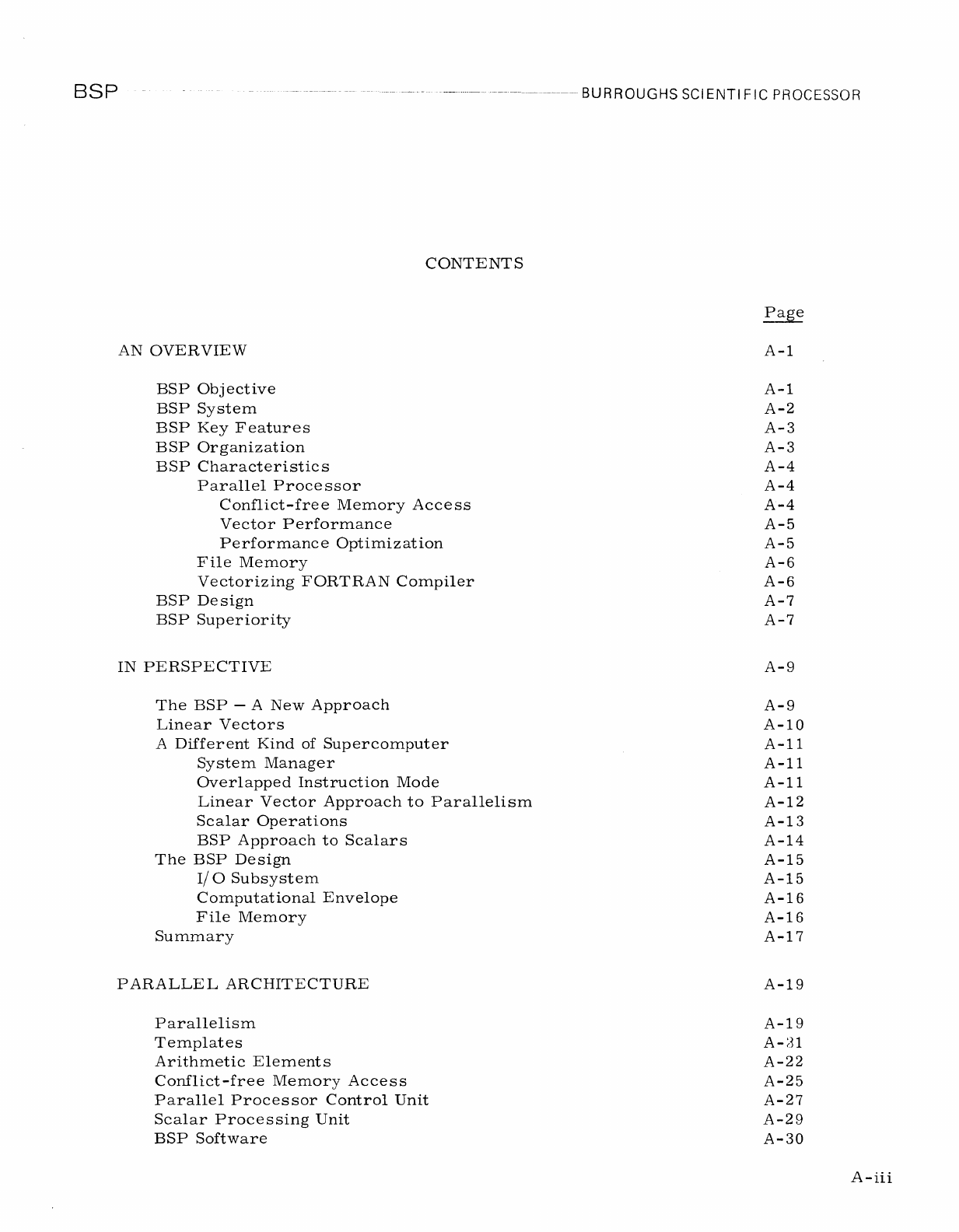 BSP BURROUGHS SCIENTIFIC PROCESSOR

CONTENTS

| | Page |
|---|---|
| AN OVERVIEW | A-1 |
| BSP Objective | A-1 |
| BSP System | A-2 |
| BSP Key Features | A-3 |
| BSP Organization | A-3 |
| BSP Characteristics | A-4 |
| Parallel Processor | A-4 |
| Conflict-free Memory Access | A-4 |
| Vector Performance | A-5 |
| Performance Optimization | A-5 |
| File Memory | A-6 |
| Vectorizing FORTRAN Compiler | A-6 |
| BSP Design | A-7 |
| BSP Superiority | A-7 |
| IN PERSPECTIVE | A-9 |
| The BSP — A New Approach | A-9 |
| Linear Vectors | A-10 |
| A Different Kind of Supercomputer | A-11 |
| System Manager | A-11 |
| Overlapped Instruction Mode | A-11 |
| Linear Vector Approach to Parallelism | A-12 |
| Scalar Operations | A-13 |
| BSP Approach to Scalars | A-14 |
| The BSP Design | A-15 |
| I/O Subsystem | A-15 |
| Computational Envelope | A-16 |
| File Memory | A-16 |
| Summary | A-17 |
| PARALLEL ARCHITECTURE | A-19 |
| Parallelism | A-19 |
| Templates | A-31 |
| Arithmetic Elements | A-22 |
| Conflict-free Memory Access | A-25 |
| Parallel Processor Control Unit | A-27 |
| Scalar Processing Unit | A-29 |
| BSP Software | A-30 |

A-iii